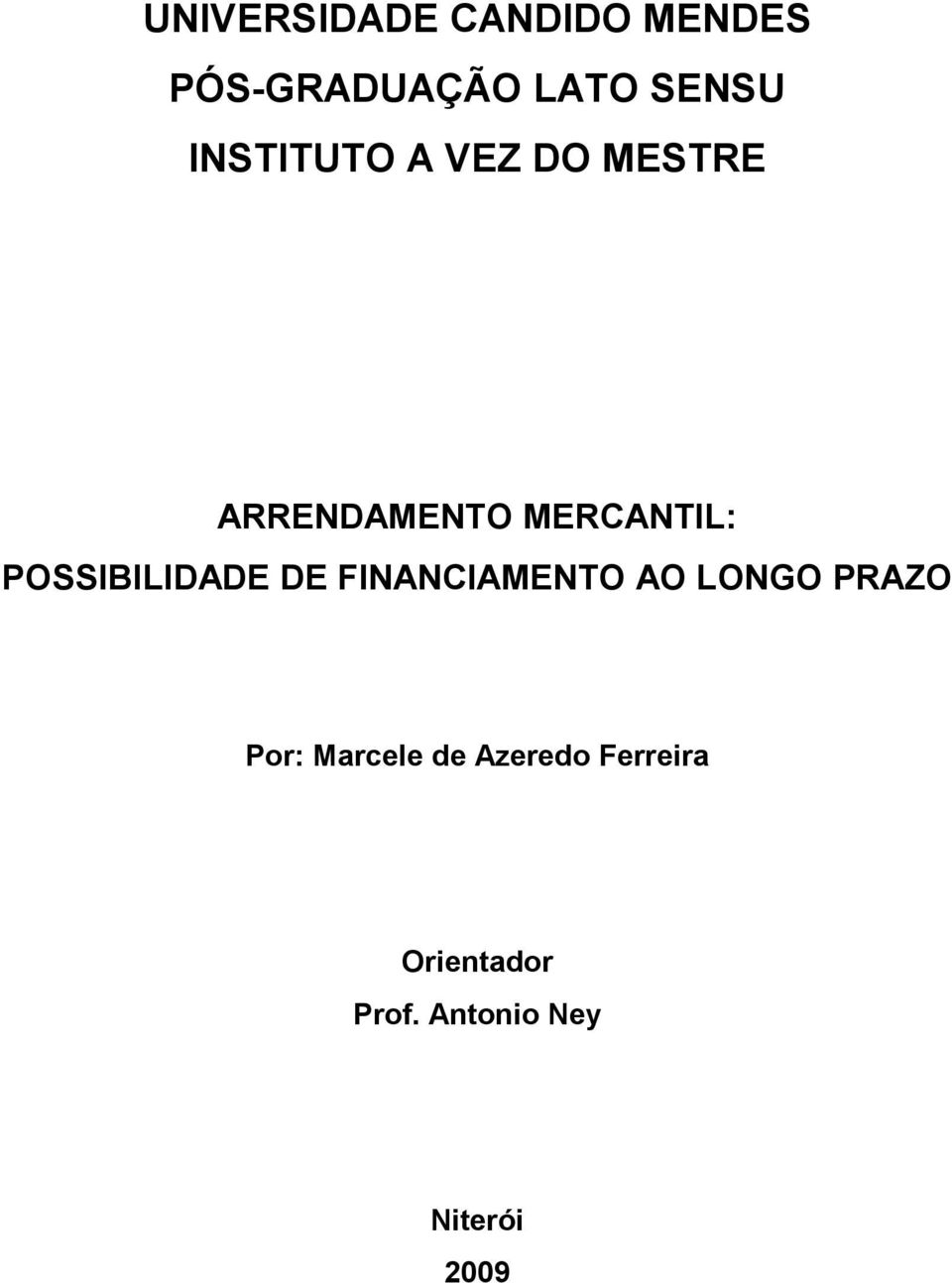 UNIVERSIDADE CANDIDO MENDES
PÓS-GRADUAÇÃO LATO SENSU
INSTITUTO A VEZ DO MESTRE

ARRENDAMENTO MERCANTIL:
POSSIBILIDADE DE FINANCIAMENTO AO LONGO PRAZO

Por: Marcele de Azeredo Ferreira

Orientador
Prof. Antonio Ney

Niterói
2009